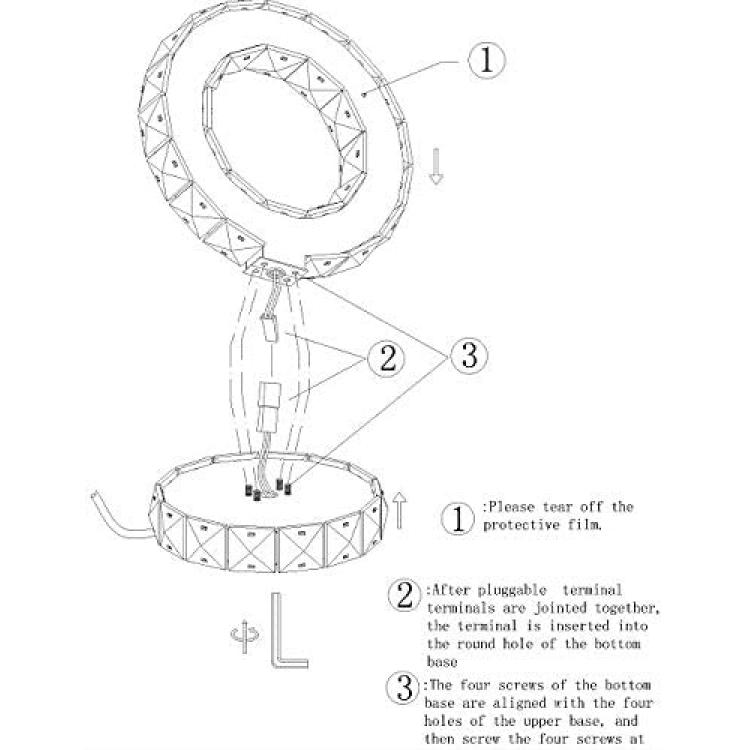 ①

②

③

① :Please tear off the protective film.

② :After pluggable terminal terminals are jointed together, the terminal is inserted into the round hole of the bottom base

③ :The four screws of the bottom base are aligned with the four holes of the upper base, and then screw the four screws at